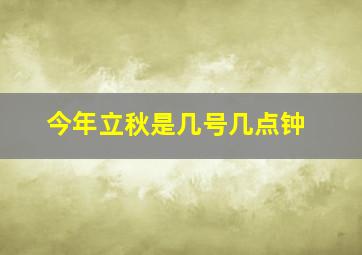 今年立秋是几号几点钟